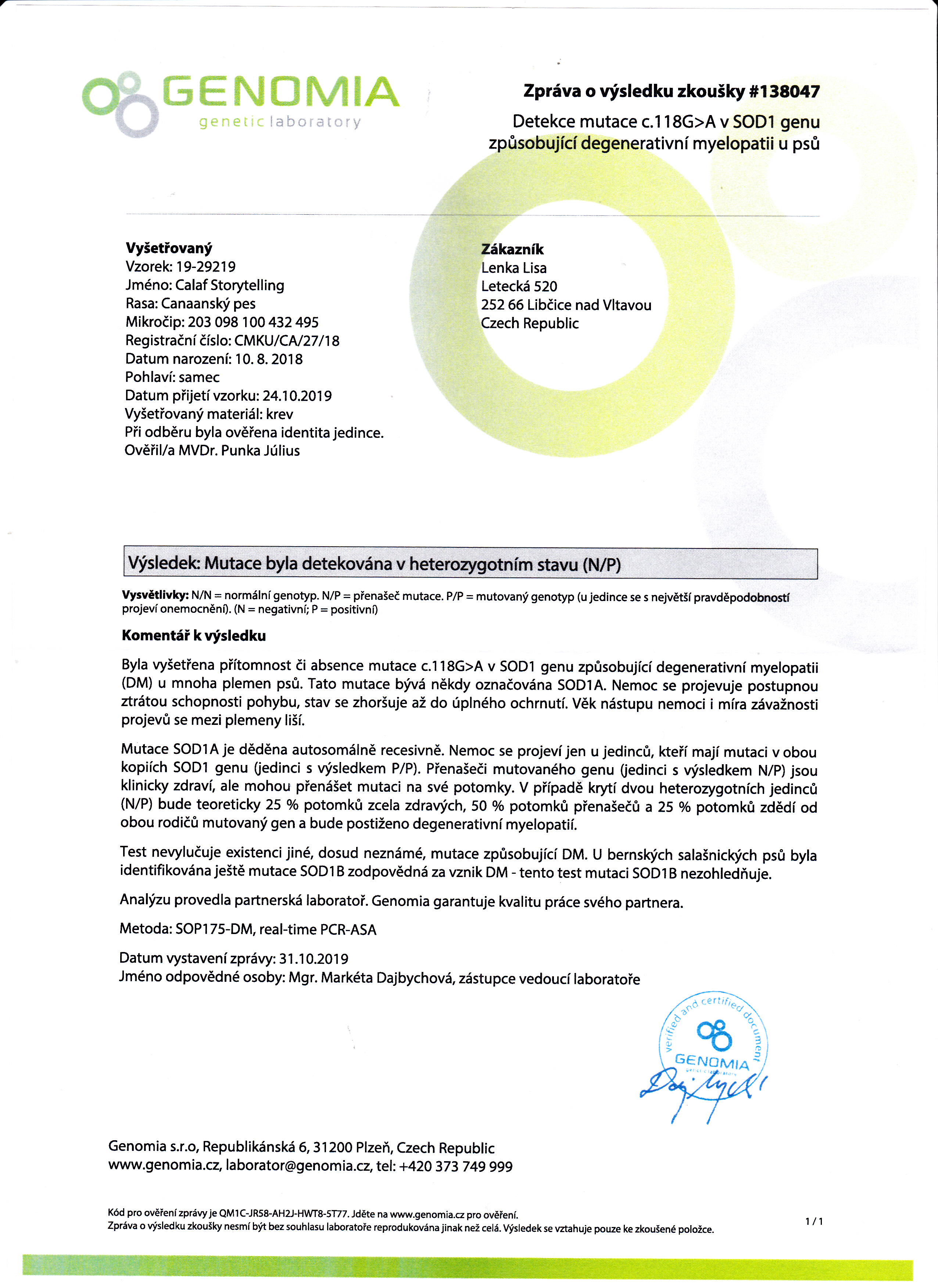 GENOMIA
genetic laboratory

Zpráva o výsledku zkoušky #138047
Detekce mutace c.118G>A v SOD1 genu způsobující degenerativní myelopatii u psů

Vyšetřovaný
Vzorek: 19-29219
Jméno: Calaf Storytelling
Rasa: Canaanský pes
Mikročip: 203 098 100 432 495
Registrační číslo: CMKU/CA/27/18
Datum narození: 10. 8. 2018
Pohlaví: samec
Datum přijetí vzorku: 24.10.2019
Vyšetřovaný materiál: krev
Při odběru byla ověřena identita jedince.
Ověřil/a MVDr. Punka Július

Zákazník
Lenka Lisa
Letecká 520
252 66 Libčice nad Vltavou
Czech Republic

Výsledek: Mutace byla detekována v heterozygotním stavu (N/P)

Vysvětlivky: N/N = normální genotyp. N/P = přenašeč mutace. P/P = mutovaný genotyp (u jedince se s největší pravděpodobností projeví onemocnění). (N = negativní; P = positivní)

Komentář k výsledku

Byla vyšetřena přítomnost či absence mutace c.118G>A v SOD1 genu způsobující degenerativní myelopatii (DM) u mnoha plemen psů. Tato mutace bývá někdy označována SOD1A. Nemoc se projevuje postupnou ztrátou schopnosti pohybu, stav se zhoršuje až do úplného ochrnutí. Věk nástupu nemoci i míra závažnosti projevů se mezi plemeny liší.

Mutace SOD1A je děděna autosomálně recesivně. Nemoc se projeví jen u jedinců, kteří mají mutaci v obou kopiích SOD1 genu (jedinci s výsledkem P/P). Přenašeči mutovaného genu (jedinci s výsledkem N/P) jsou klinicky zdraví, ale mohou přenášet mutaci na své potomky. V případě krytí dvou heterozygotních jedinců (N/P) bude teoreticky 25 % potomků zcela zdravých, 50 % potomků přenašečů a 25 % potomků zdědí od obou rodičů mutovaný gen a bude postiženo degenerativní myelopatií.

Test nevylučuje existenci jiné, dosud neznámé, mutace způsobující DM. U bernských salašnických psů byla identifikována ještě mutace SOD1B zodpovědná za vznik DM - tento test mutaci SOD1B nezohledňuje.

Analýzu provedla partnerská laboratoř. Genomia garantuje kvalitu práce svého partnera.

Metoda: SOP175-DM, real-time PCR-ASA

Datum vystavení zprávy: 31.10.2019
Jméno odpovědné osoby: Mgr. Markéta Dajbychová, zástupce vedoucí laboratoře

verified and certified document
GENOMIA
genetic laboratory

Genomia s.r.o, Republikánská 6, 31200 Plzeň, Czech Republic
www.genomia.cz, laborator@genomia.cz, tel: +420 373 749 999

Kód pro ověření zprávy je QM1C-JR58-AH2J-HWT8-5T77. Jděte na www.genomia.cz pro ověření.
Zpráva o výsledku zkoušky nesmí být bez souhlasu laboratoře reprodukována jinak než celá. Výsledek se vztahuje pouze ke zkoušené položce.

1 / 1